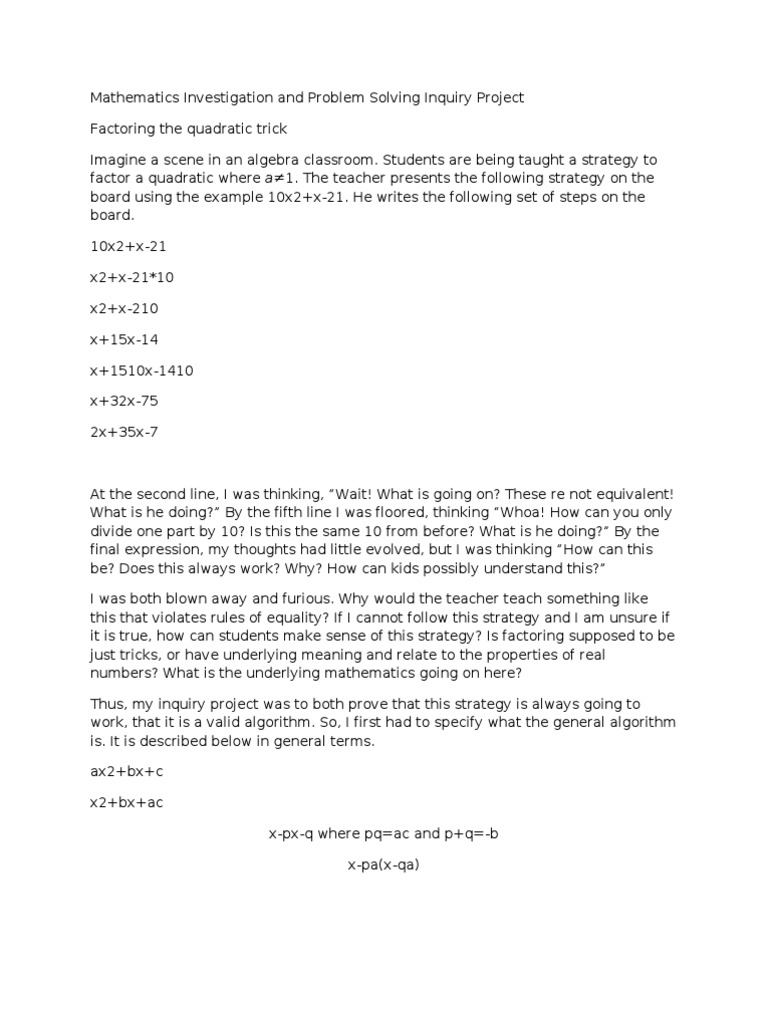 Mathematics Investigation and Problem Solving Inquiry Project

Factoring the quadratic trick

Imagine a scene in an algebra classroom. Students are being taught a strategy to factor a quadratic where a≠1. The teacher presents the following strategy on the board using the example 10x2+x-21. He writes the following set of steps on the board.

10x2+x-21

x2+x-21*10

x2+x-210

x+15x-14

x+1510x-1410

x+32x-75

2x+35x-7

At the second line, I was thinking, "Wait! What is going on? These re not equivalent! What is he doing?" By the fifth line I was floored, thinking "Whoa! How can you only divide one part by 10? Is this the same 10 from before? What is he doing?" By the final expression, my thoughts had little evolved, but I was thinking "How can this be? Does this always work? Why? How can kids possibly understand this?"

I was both blown away and furious. Why would the teacher teach something like this that violates rules of equality? If I cannot follow this strategy and I am unsure if it is true, how can students make sense of this strategy? Is factoring supposed to be just tricks, or have underlying meaning and relate to the properties of real numbers? What is the underlying mathematics going on here?

Thus, my inquiry project was to both prove that this strategy is always going to work, that it is a valid algorithm. So, I first had to specify what the general algorithm is. It is described below in general terms.

ax2+bx+c

x2+bx+ac

x-px-q where pq=ac and p+q=-b

x-pa(x-qa)